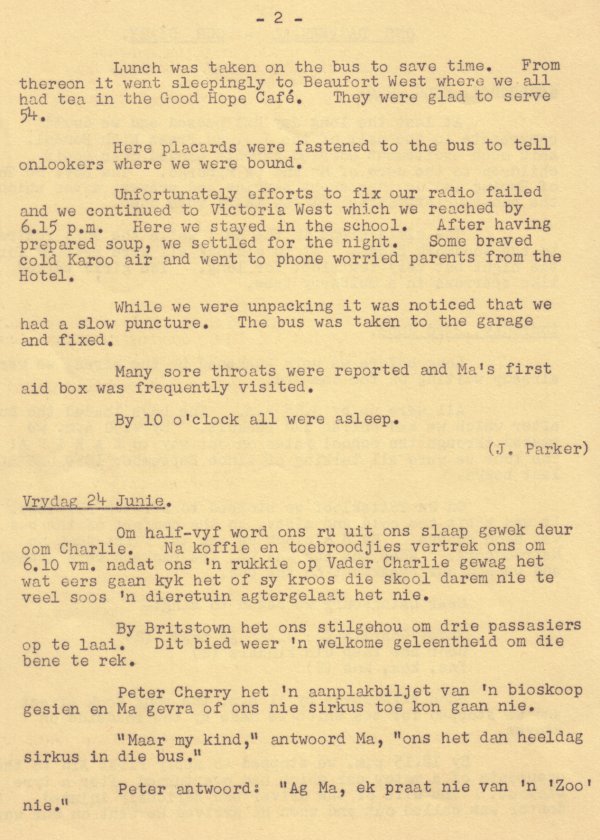 - 2 -

Lunch was taken on the bus to save time. From thereon it went sleepingly to Beaufort West where we all had tea in the Good Hope Café. They were glad to serve 54.

Here placards were fastened to the bus to tell onlookers where we were bound.

Unfortunately efforts to fix our radio failed and we continued to Victoria West which we reached by 6.15 p.m. Here we stayed in the school. After having prepared soup, we settled for the night. Some braved cold Karoo air and went to phone worried parents from the Hotel.

While we were unpacking it was noticed that we had a slow puncture. The bus was taken to the garage and fixed.

Many sore throats were reported and Ma's first aid box was frequently visited.

By 10 o'clock all were asleep.

(J. Parker)

Vrydag 24 Junie.

Om half-vyf word ons ru uit ons slaap gewek deur oom Charlie. Na koffie en toebroodjies vertrek ons om 6.10 vm. nadat ons 'n rukkie op Vader Charlie gewag het wat eers gaan kyk het of sy kroos die skool darem nie te veel soos 'n dieretuin agtergelaat het nie.

By Britstown het ons stilgehou om drie passasiers op te laai. Dit bied weer 'n welkome geleentheid om die bene te rek.

Peter Cherry het 'n aanplakbiljet van 'n bioskoop gesien en Ma gevra of ons nie sirkus toe kon gaan nie.

"Maar my kind," antwoord Ma, "ons het dan heeldag sirkus in die bus."

Peter antwoord: "Ag Ma, ek praat nie van 'n 'Zoo' nie."